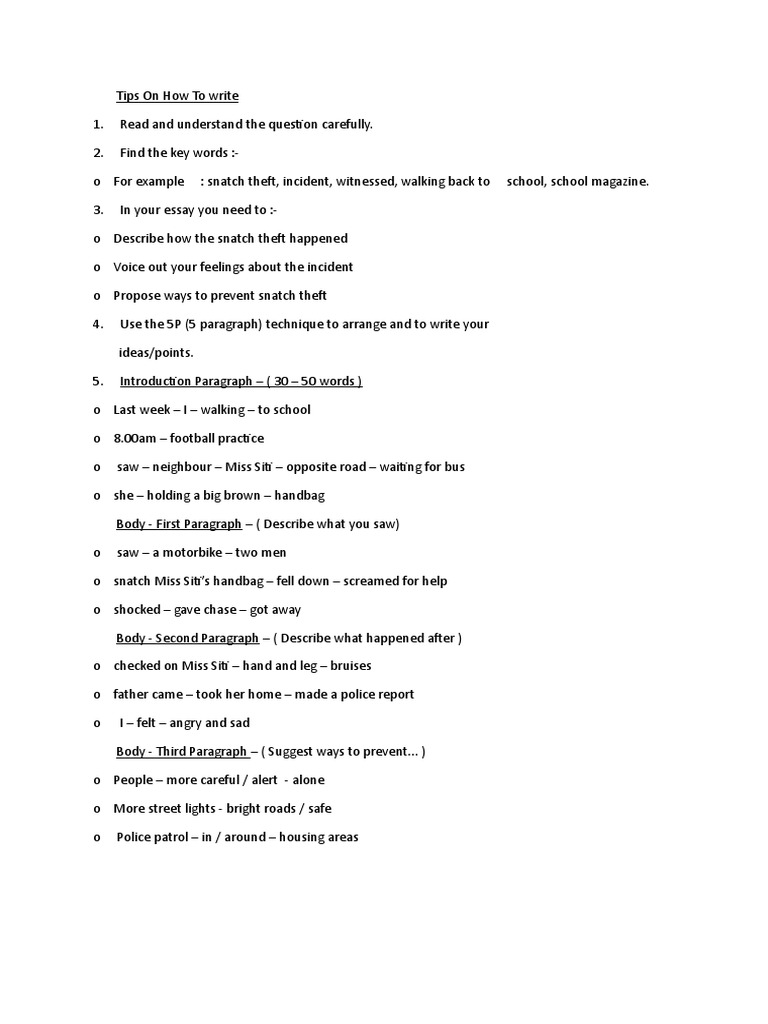 Tips On How To write

1. Read and understand the question carefully.

2. Find the key words :-

o For example : snatch theft, incident, witnessed, walking back to school, school magazine.

3. In your essay you need to :-

o Describe how the snatch theft happened

o Voice out your feelings about the incident

o Propose ways to prevent snatch theft

4. Use the 5P (5 paragraph) technique to arrange and to write your ideas/points.

5. Introduction Paragraph – ( 30 – 50 words )

o Last week – I – walking – to school

o 8.00am – football practice

o saw – neighbour – Miss Siti – opposite road – waiting for bus

o she – holding a big brown – handbag

Body - First Paragraph – ( Describe what you saw)

o saw – a motorbike – two men

o snatch Miss Siti's handbag – fell down – screamed for help

o shocked – gave chase – got away

Body - Second Paragraph – ( Describe what happened after )

o checked on Miss Siti – hand and leg – bruises

o father came – took her home – made a police report

o I – felt – angry and sad

Body - Third Paragraph – ( Suggest ways to prevent... )

o People – more careful / alert - alone

o More street lights - bright roads / safe

o Police patrol – in / around – housing areas